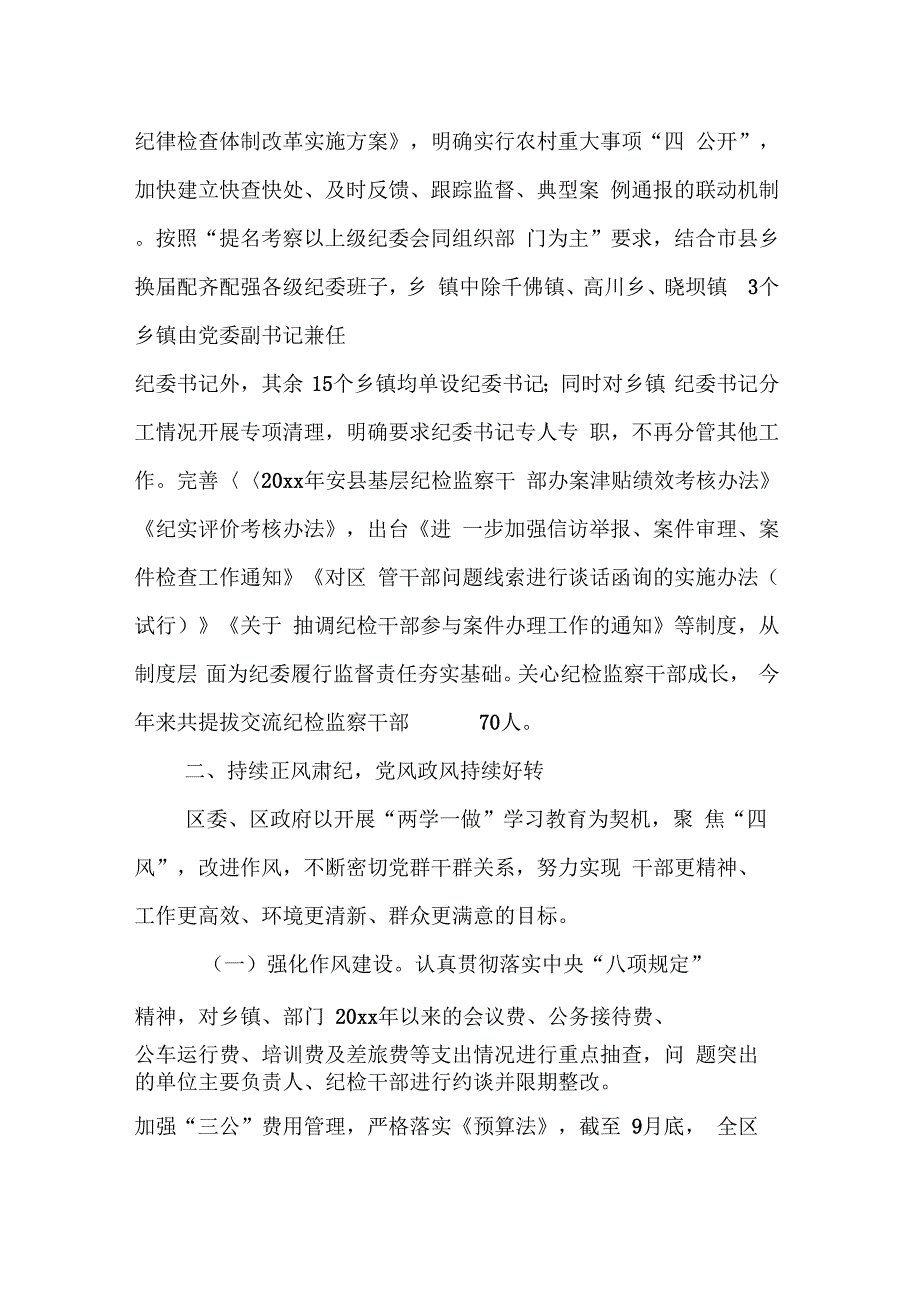 纪律检查体制改革实施方案》，明确实行农村重大事项“四 公开”，加快建立快查快处、及时反馈、跟踪监督、典型案 例通报的联动机制。按照“提名考察以上级纪委会同组织部 门为主”要求，结合市县乡换届配齐配强各级纪委班子，乡 镇中除千佛镇、高川乡、晓坝镇 3个乡镇由党委副书记兼任

纪委书记外，其余 15个乡镇均单设纪委书记；同时对乡镇 纪委书记分工情况开展专项清理，明确要求纪委书记专人专 职，不再分管其他工作。完善〈〈20xx年安县基层纪检监察干 部办案津贴绩效考核办法》《纪实评价考核办法》，出台《进 一步加强信访举报、案件审理、案件检查工作通知》《对区 管干部问题线索进行谈话函询的实施办法（试行）》《关于 抽调纪检干部参与案件办理工作的通知》等制度，从制度层 面为纪委履行监督责任夯实基础。关心纪检监察干部成长， 今年来共提拔交流纪检监察干部 70人。

二、持续正风肃纪，党风政风持续好转

区委、区政府以开展“两学一做”学习教育为契机，聚 焦“四风”，改进作风，不断密切党群干群关系，努力实现 干部更精神、工作更高效、环境更清新、群众更满意的目标。

（一）强化作风建设。认真贯彻落实中央“八项规定”

精神，对乡镇、部门 20xx年以来的会议费、公务接待费、公车运行费、培训费及差旅费等支出情况进行重点抽查，问 题突出的单位主要负责人、纪检干部进行约谈并限期整改。

加强“三公”费用管理，严格落实《预算法》，截至 9月底， 全区